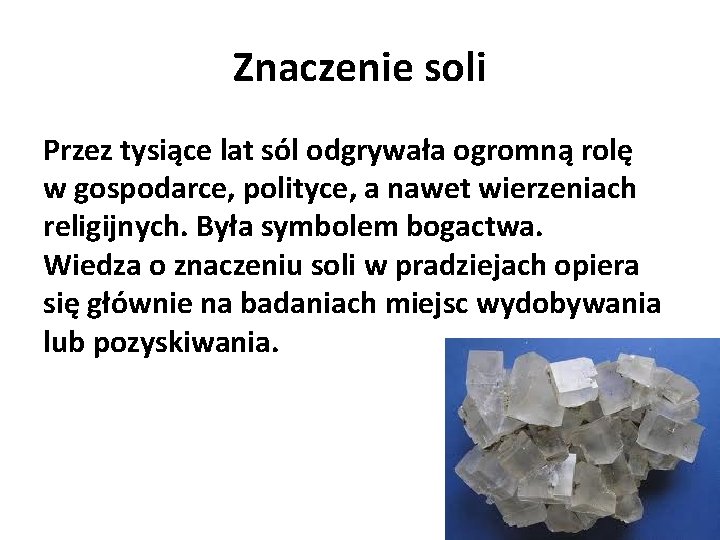 Znaczenie soli

Przez tysiące lat sól odgrywała ogromną rolę w gospodarce, polityce, a nawet wierzeniach religijnych. Była symbolem bogactwa. Wiedza o znaczeniu soli w pradziejach opiera się głównie na badaniach miejsc wydobywania lub pozyskiwania.